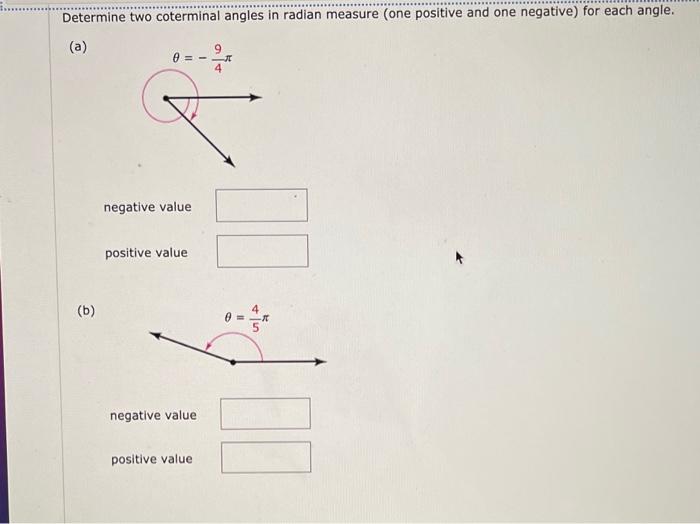 Determine two coterminal angles in radian measure (one positive and one negative) for each angle.

(a)

$\theta = -\frac{9}{4}\pi$

negative value

positive value

(b)

$\theta = \frac{4}{5}\pi$

negative value

positive value